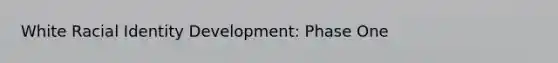 White Racial Identity Development: Phase One